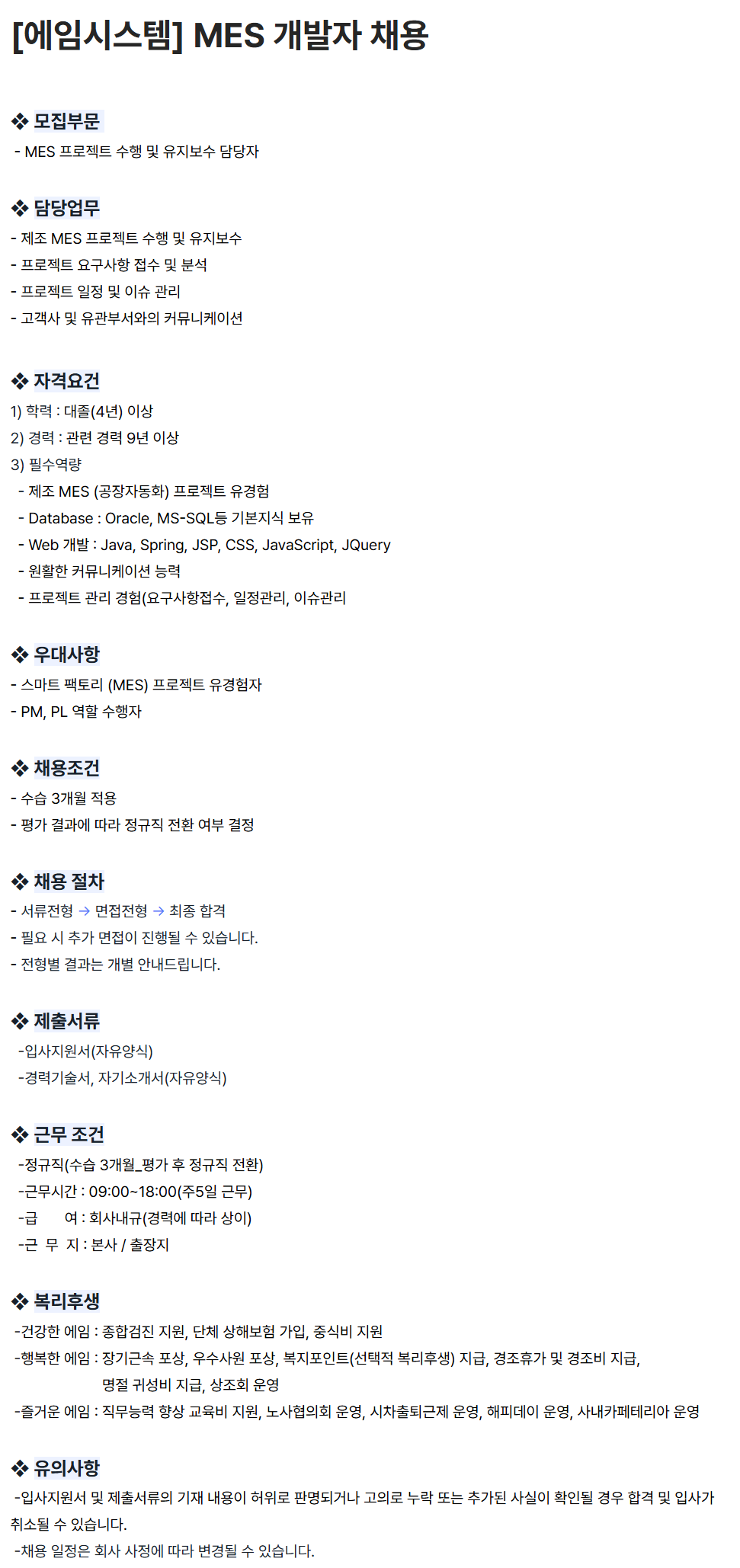 [에임시스템] MES 개발자 채용

❖ 모집부문
- MES 프로젝트 수행 및 유지보수 담당자

❖ 담당업무
- 제조 MES 프로젝트 수행 및 유지보수
- 프로젝트 요구사항 접수 및 분석
- 프로젝트 일정 및 이슈 관리
- 고객사 및 유관부서와의 커뮤니케이션

❖ 자격요건
1) 학력 : 대졸(4년) 이상
2) 경력 : 관련 경력 9년 이상
3) 필수역량
- 제조 MES (공장자동화) 프로젝트 유경험
- Database : Oracle, MS-SQL등 기본지식 보유
- Web 개발 : Java, Spring, JSP, CSS, JavaScript, JQuery
- 원활한 커뮤니케이션 능력
- 프로젝트 관리 경험(요구사항접수, 일정관리, 이슈관리

❖ 우대사항
- 스마트 팩토리 (MES) 프로젝트 유경험자
- PM, PL 역할 수행자

❖ 채용조건
- 수습 3개월 적용
- 평가 결과에 따라 정규직 전환 여부 결정

❖ 채용 절차
- 서류전형 → 면접전형 → 최종 합격
- 필요 시 추가 면접이 진행될 수 있습니다.
- 전형별 결과는 개별 안내드립니다.

❖ 제출서류
-입사지원서(자유양식)
-경력기술서, 자기소개서(자유양식)

❖ 근무 조건
-정규직(수습 3개월_평가 후 정규직 전환)
-근무시간 : 09:00~18:00(주5일 근무)
-급 여 : 회사내규(경력에 따라 상이)
-근 무 지 : 본사 / 출장지

❖ 복리후생
-건강한 에임 : 종합검진 지원, 단체 상해보험 가입, 중식비 지원
-행복한 에임 : 장기근속 포상, 우수사원 포상, 복지포인트(선택적 복리후생) 지급, 경조휴가 및 경조비 지급, 명절 귀성비 지급, 상조회 운영
-즐거운 에임 : 직무능력 향상 교육비 지원, 노사협의회 운영, 시차출퇴근제 운영, 해피데이 운영, 사내카페테리아 운영

❖ 유의사항
-입사지원서 및 제출서류의 기재 내용이 허위로 판명되거나 고의로 누락 또는 추가된 사실이 확인될 경우 합격 및 입사가 취소될 수 있습니다.
-채용 일정은 회사 사정에 따라 변경될 수 있습니다.